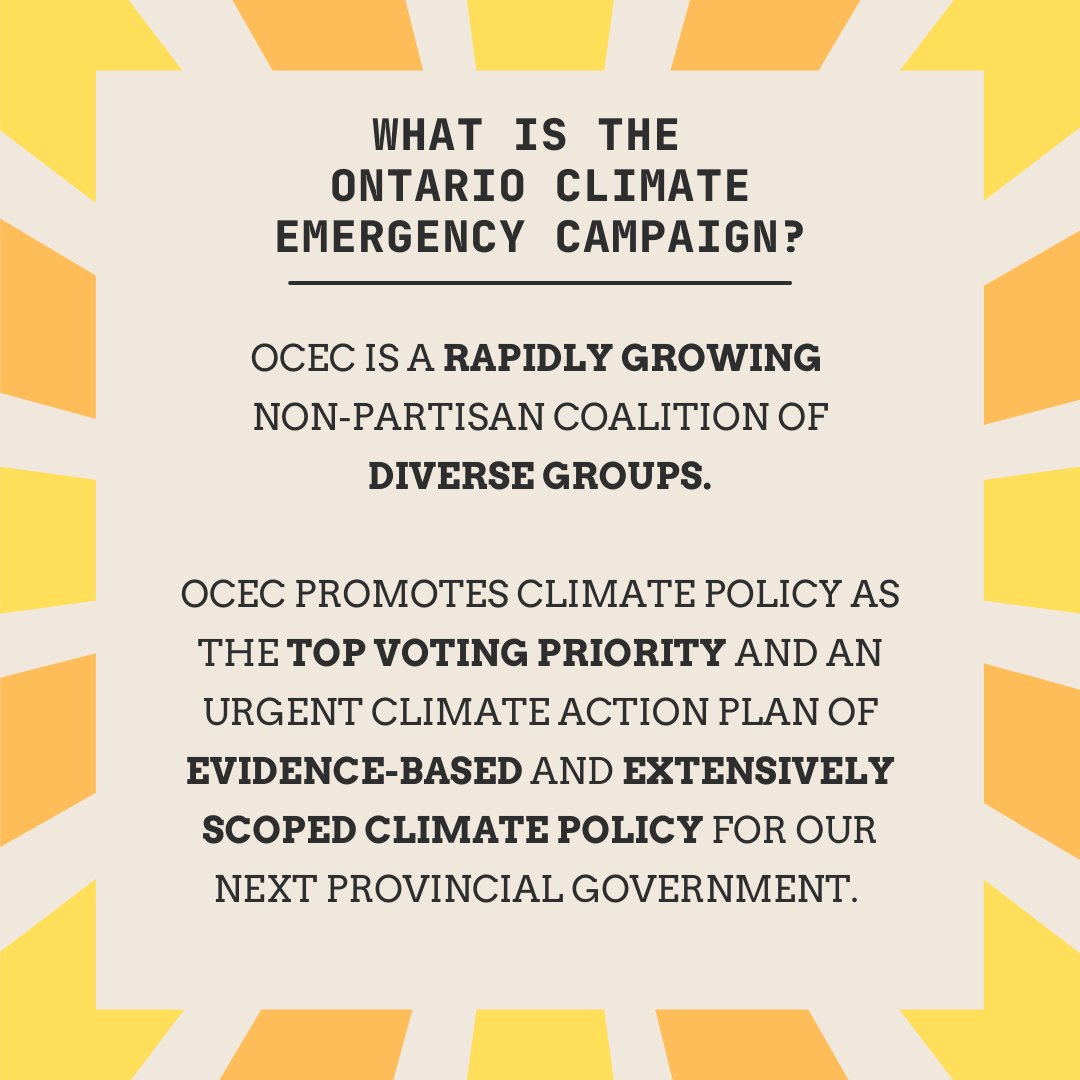 WHAT IS THE ONTARIO CLIMATE EMERGENCY CAMPAIGN?

OCEC IS A RAPIDLY GROWING NON-PARTISAN COALITION OF DIVERSE GROUPS.

OCEC PROMOTES CLIMATE POLICY AS THE TOP VOTING PRIORITY AND AN URGENT CLIMATE ACTION PLAN OF EVIDENCE-BASED AND EXTENSIVELY SCOPED CLIMATE POLICY FOR OUR NEXT PROVINCIAL GOVERNMENT.